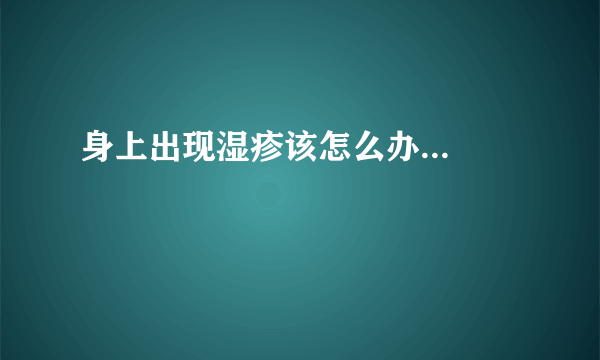 身上出现湿疹该怎么办...